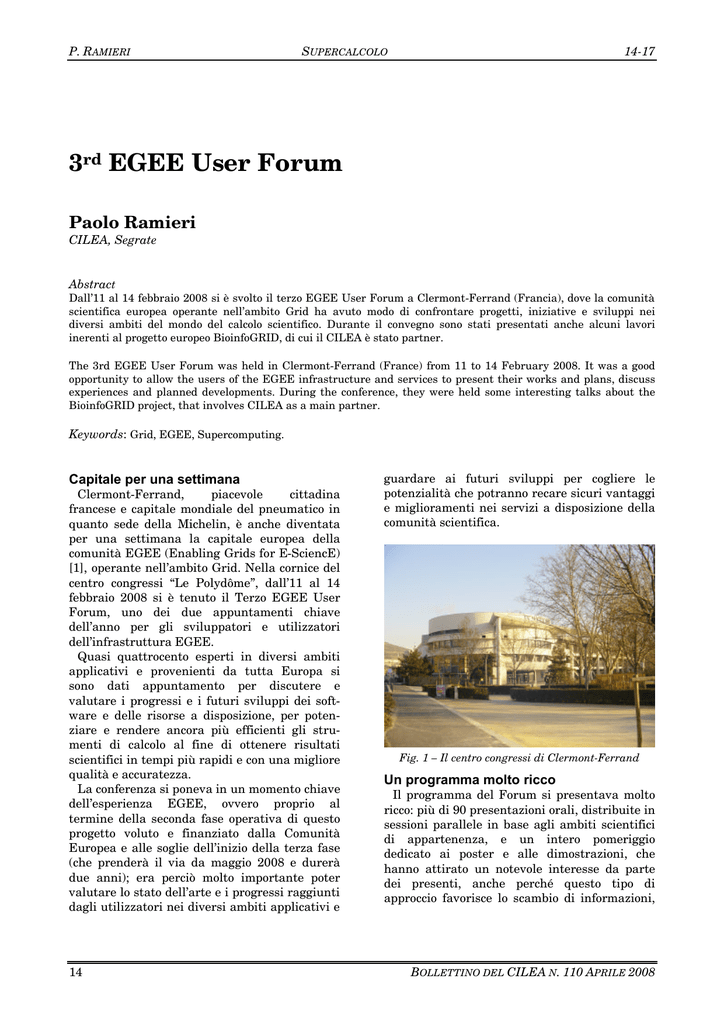 P. RAMIERI SUPERCALCOLO 14-17

3rd EGEE User Forum

Paolo Ramieri
CILEA, Segrate

Abstract
Dall'11 al 14 febbraio 2008 si è svolto il terzo EGEE User Forum a Clermont-Ferrand (Francia), dove la comunità scientifica europea operante nell'ambito Grid ha avuto modo di confrontare progetti, iniziative e sviluppi nei diversi ambiti del mondo del calcolo scientifico. Durante il convegno sono stati presentati anche alcuni lavori inerenti al progetto europeo BioinfoGRID, di cui il CILEA è stato partner.

The 3rd EGEE User Forum was held in Clermont-Ferrand (France) from 11 to 14 February 2008. It was a good opportunity to allow the users of the EGEE infrastructure and services to present their works and plans, discuss experiences and planned developments. During the conference, they were held some interesting talks about the BioinfoGRID project, that involves CILEA as a main partner.

Keywords: Grid, EGEE, Supercomputing.

Capitale per una settimana
Clermont-Ferrand, piacevole cittadina francese e capitale mondiale del pneumatico in quanto sede della Michelin, è anche diventata per una settimana la capitale europea della comunità EGEE (Enabling Grids for E-SciencE) [1], operante nell'ambito Grid. Nella cornice del centro congressi "Le Polydôme", dall'11 al 14 febbraio 2008 si è tenuto il Terzo EGEE User Forum, uno dei due appuntamenti chiave dell'anno per gli sviluppatori e utilizzatori dell'infrastruttura EGEE.
Quasi quattrocento esperti in diversi ambiti applicativi e provenienti da tutta Europa si sono dati appuntamento per discutere e valutare i progressi e i futuri sviluppi dei software e delle risorse a disposizione, per potenziare e rendere ancora più efficienti gli strumenti di calcolo al fine di ottenere risultati scientifici in tempi più rapidi e con una migliore qualità e accuratezza.
La conferenza si poneva in un momento chiave dell'esperienza EGEE, ovvero proprio al termine della seconda fase operativa di questo progetto voluto e finanziato dalla Comunità Europea e alle soglie dell'inizio della terza fase (che prenderà il via da maggio 2008 e durerà due anni); era perciò molto importante poter valutare lo stato dell'arte e i progressi raggiunti dagli utilizzatori nei diversi ambiti applicativi e guardare ai futuri sviluppi per cogliere le potenzialità che potranno recare sicuri vantaggi e miglioramenti nei servizi a disposizione della comunità scientifica.

Fig. 1 – Il centro congressi di Clermont-Ferrand

Un programma molto ricco
Il programma del Forum si presentava molto ricco: più di 90 presentazioni orali, distribuite in sessioni parallele in base agli ambiti scientifici di appartenenza, e un intero pomeriggio dedicato ai poster e alle dimostrazioni, che hanno attirato un notevole interesse da parte dei presenti, anche perché questo tipo di approccio favorisce lo scambio di informazioni,

14 BOLLETTINO DEL CILEA N. 110 APRILE 2008